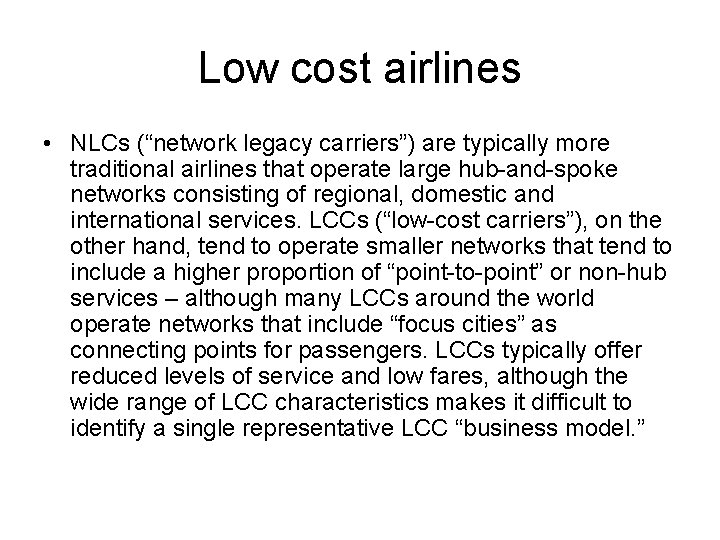 Low cost airlines

• NLCs ("network legacy carriers") are typically more traditional airlines that operate large hub-and-spoke networks consisting of regional, domestic and international services. LCCs ("low-cost carriers"), on the other hand, tend to operate smaller networks that tend to include a higher proportion of "point-to-point" or non-hub services – although many LCCs around the world operate networks that include "focus cities" as connecting points for passengers. LCCs typically offer reduced levels of service and low fares, although the wide range of LCC characteristics makes it difficult to identify a single representative LCC "business model."